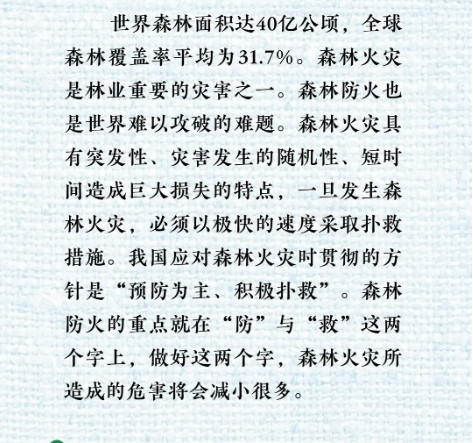 世界森林面积达40亿公顷，全球森林覆盖率平均为31.7%。森林火灾是林业重要的灾害之一。森林防火也是世界难以攻破的难题。森林火灾具有突发性、灾害发生的随机性、短时间造成巨大损失的特点，一旦发生森林火灾，必须以极快的速度采取扑救措施。我国应对森林火灾时贯彻的方针是“预防为主、积极扑救”。森林防火的重点就在“防”与“救”这两个字上，做好这两个字，森林火灾所造成的危害将会减小很多。